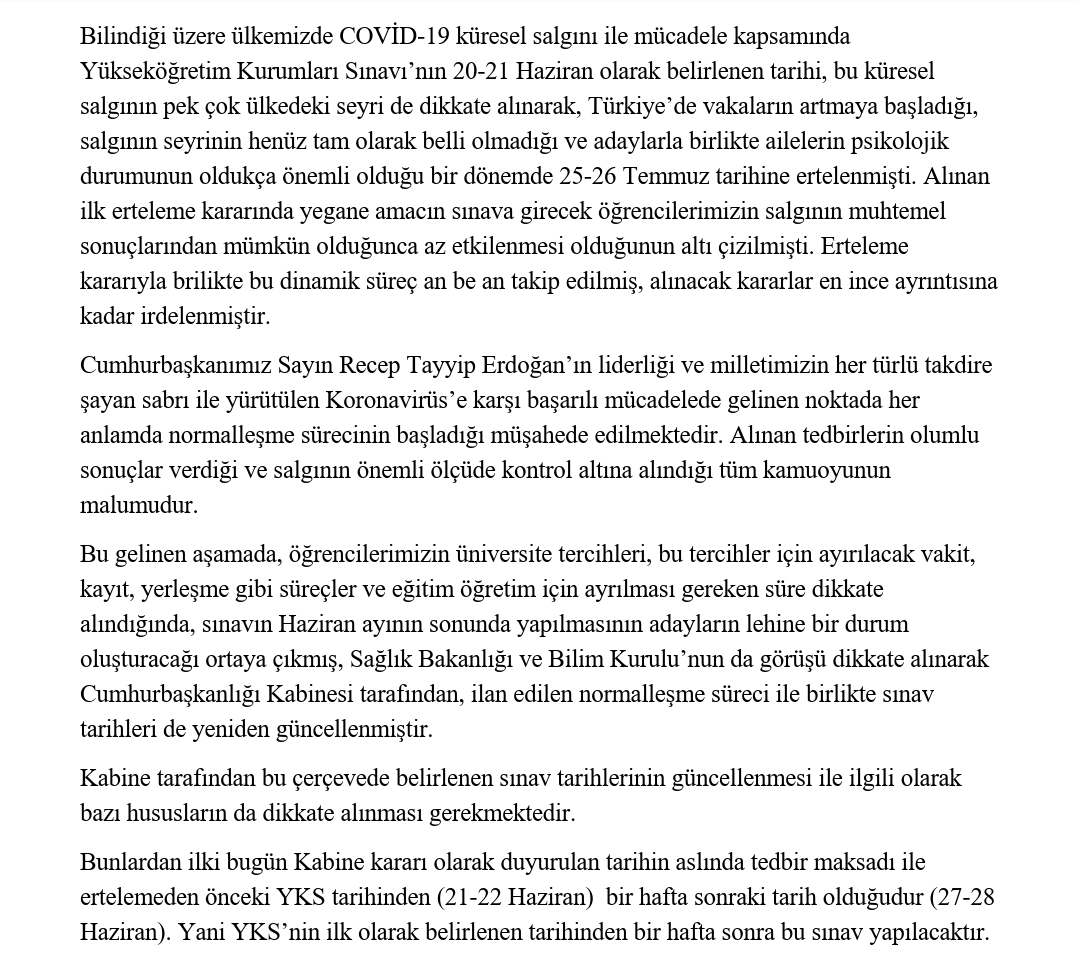 Bilindiği üzere ülkemizde COVİD-19 küresel salgını ile mücadele kapsamında Yükseköğretim Kurumları Sınavı'nın 20-21 Haziran olarak belirlenen tarihi, bu küresel salgının pek çok ülkedeki seyri de dikkate alınarak, Türkiye'de vakaların artmaya başladığı, salgının seyrinin henüz tam olarak belli olmadığı ve adaylarla birlikte ailelerin psikolojik durumunun oldukça önemli olduğu bir dönemde 25-26 Temmuz tarihine ertelenmişti. Alınan ilk erteleme kararında yegane amacın sınava girecek öğrencilerimizin salgının muhtemel sonuçlarından mümkün olduğunca az etkilenmesi olduğunun altı çizilmişti. Erteleme kararıyla brilikte bu dinamik süreç an be an takip edilmiş, alınacak kararlar en ince ayrıntısına kadar irdelenmiştir.

Cumhurbaşkanımız Sayın Recep Tayyip Erdoğan'ın liderliği ve milletimizin her türlü takdire şayan sabrı ile yürütülen Koronavirüs'e karşı başarılı mücadelede gelinen noktada her anlamda normalleşme sürecinin başladığı müşahede edilmektedir. Alınan tedbirlerin olumlu sonuçlar verdiği ve salgının önemli ölçüde kontrol altına alındığı tüm kamuoyunun malumudur.

Bu gelinen aşamada, öğrencilerimizin üniversite tercihleri, bu tercihler için ayırılacak vakit, kayıt, yerleşme gibi süreçler ve eğitim öğretim için ayrılması gereken süre dikkate alındığında, sınavın Haziran ayının sonunda yapılmasının adayların lehine bir durum oluşturacağı ortaya çıkmış, Sağlık Bakanlığı ve Bilim Kurulu'nun da görüşü dikkate alınarak Cumhurbaşkanlığı Kabinesi tarafından, ilan edilen normalleşme süreci ile birlikte sınav tarihleri de yeniden güncellenmiştir.

Kabine tarafından bu çerçevede belirlenen sınav tarihlerinin güncellenmesi ile ilgili olarak bazı hususların da dikkate alınması gerekmektedir.

Bunlardan ilki bugün Kabine kararı olarak duyurulan tarihin aslında tedbir maksadı ile ertelemeden önceki YKS tarihinden (21-22 Haziran) bir hafta sonraki tarih olduğudur (27-28 Haziran). Yani YKS'nin ilk olarak belirlenen tarihinden bir hafta sonra bu sınav yapılacaktır.